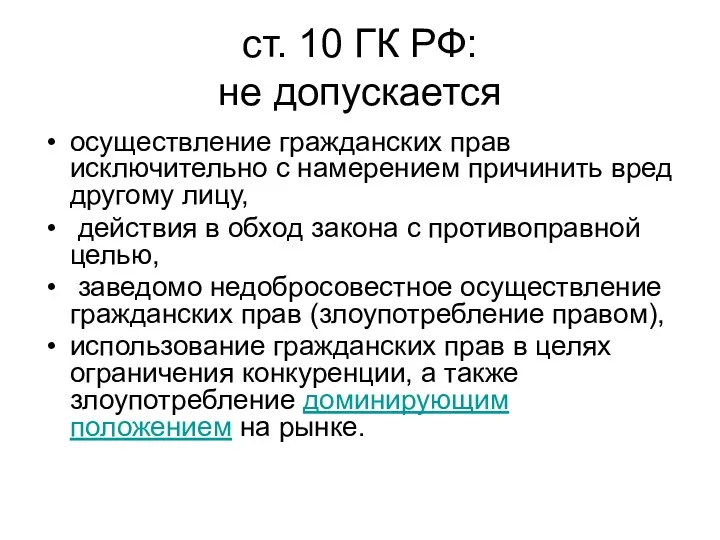 ст. 10 ГК РФ:
не допускается

• осуществление гражданских прав исключительно с намерением причинить вред другому лицу,
• действия в обход закона с противоправной целью,
• заведомо недобросовестное осуществление гражданских прав (злоупотребление правом),
• использование гражданских прав в целях ограничения конкуренции, а также злоупотребление доминирующим положением на рынке.